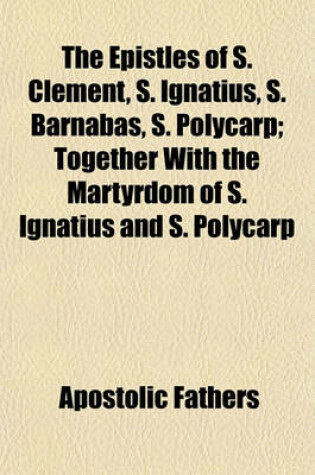 The Epistles of S. Clement, S. Ignatius, S. Barnabas, S. Polycarp; Together With the Martyrdom of S. Ignatius and S. Polycarp

Apostolic Fathers